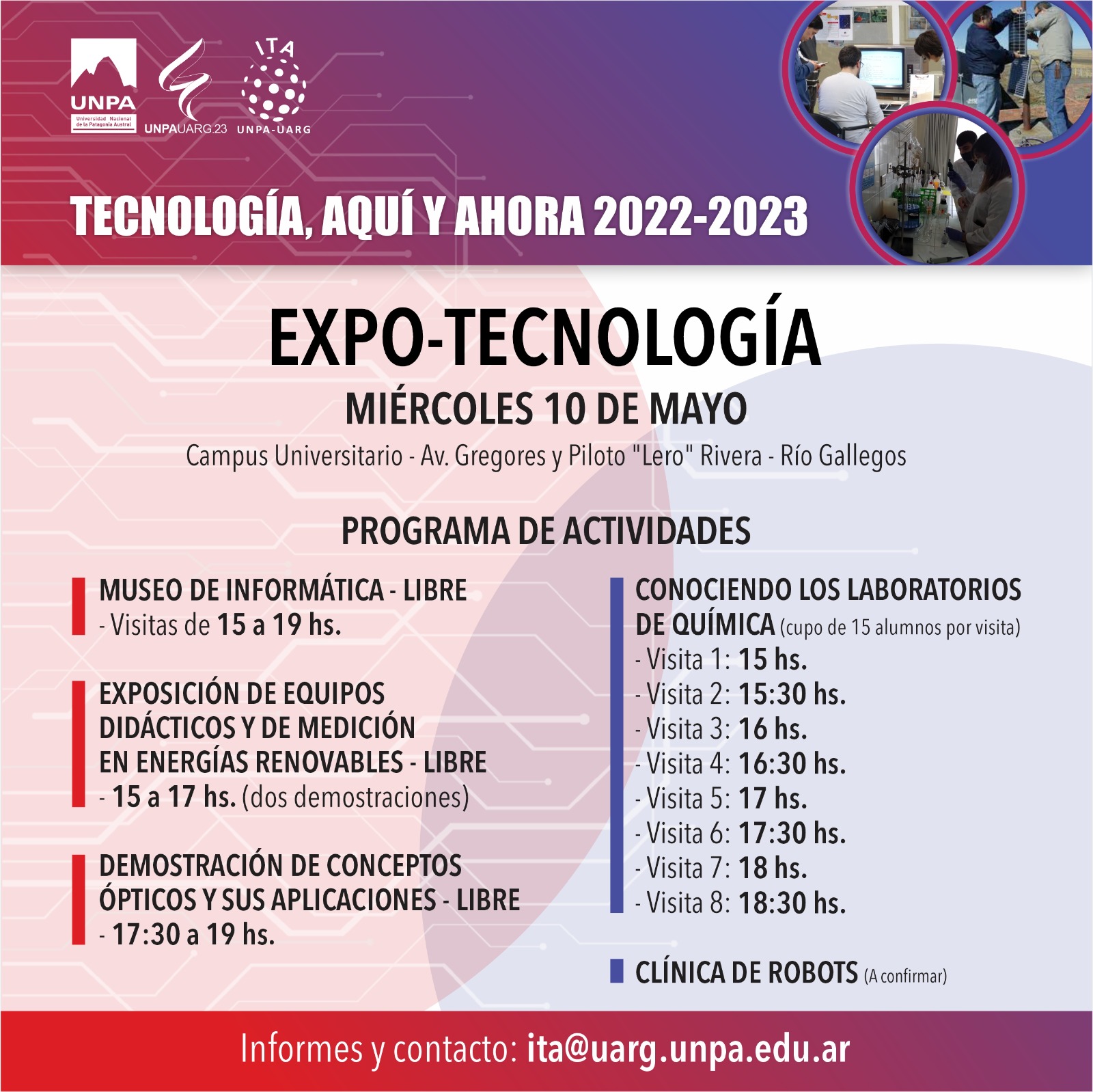 UNPA
Universidad Nacional de la Patagonia Austral

UNPAUARG.23

ITA
UNPA-UARG

TECNOLOGÍA, AQUÍ Y AHORA 2022-2023

EXPO-TECNOLOGÍA

MIÉRCOLES 10 DE MAYO

Campus Universitario - Av. Gregores y Piloto "Lero" Rivera - Río Gallegos

PROGRAMA DE ACTIVIDADES

MUSEO DE INFORMÁTICA - LIBRE
- Visitas de 15 a 19 hs.

EXPOSICIÓN DE EQUIPOS DIDÁCTICOS Y DE MEDICIÓN EN ENERGÍAS RENOVABLES - LIBRE
- 15 a 17 hs. (dos demostraciones)

DEMOSTRACIÓN DE CONCEPTOS ÓPTICOS Y SUS APLICACIONES - LIBRE
- 17:30 a 19 hs.

CONOCIENDO LOS LABORATORIOS DE QUÍMICA (cupo de 15 alumnos por visita)
- Visita 1: 15 hs.
- Visita 2: 15:30 hs.
- Visita 3: 16 hs.
- Visita 4: 16:30 hs.
- Visita 5: 17 hs.
- Visita 6: 17:30 hs.
- Visita 7: 18 hs.
- Visita 8: 18:30 hs.

CLÍNICA DE ROBOTS (A confirmar)

Informes y contacto: ita@uarg.unpa.edu.ar